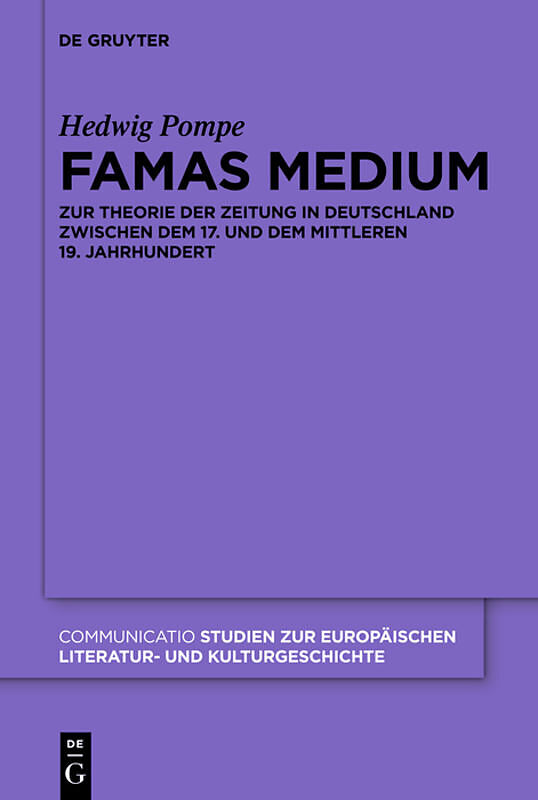 DE GRUYTER

Hedwig Pompe

FAMAS MEDIUM

ZUR THEORIE DER ZEITUNG IN DEUTSCHLAND ZWISCHEN DEM 17. UND DEM MITTLEREN 19. JAHRHUNDERT

COMMUNICATIO STUDIEN ZUR EUROPÄISCHEN LITERATUR- UND KULTURGESCHICHTE

DE
G